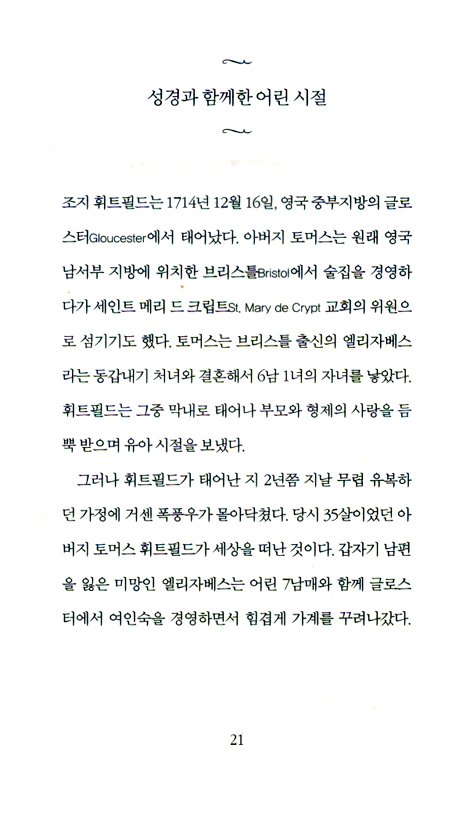 성경과 함께한 어린 시절

조지 휘트필드는 1714년 12월 16일, 영국 중부지방의 글로스터Gloucester에서 태어났다. 아버지 토머스는 원래 영국 남서부 지방에 위치한 브리스틀Bristol에서 술집을 경영하다가 세인트 메리 드 크립트St. Mary de Crypt 교회의 위원으로 섬기기도 했다. 토머스는 브리스틀 출신의 엘리자베스라는 동갑내기 처녀와 결혼해서 6남 1녀의 자녀를 낳았다. 휘트필드는 그중 막내로 태어나 부모와 형제의 사랑을 듬뿍 받으며 유아 시절을 보냈다.

그러나 휘트필드가 태어난 지 2년쯤 지날 무렵 유복하던 가정에 거센 폭풍우가 몰아닥쳤다. 당시 35살이었던 아버지 토머스 휘트필드가 세상을 떠난 것이다. 갑자기 남편을 잃은 미망인 엘리자베스는 어린 7남매와 함께 글로스터에서 여인숙을 경영하면서 힘겹게 가계를 꾸려나갔다.

21